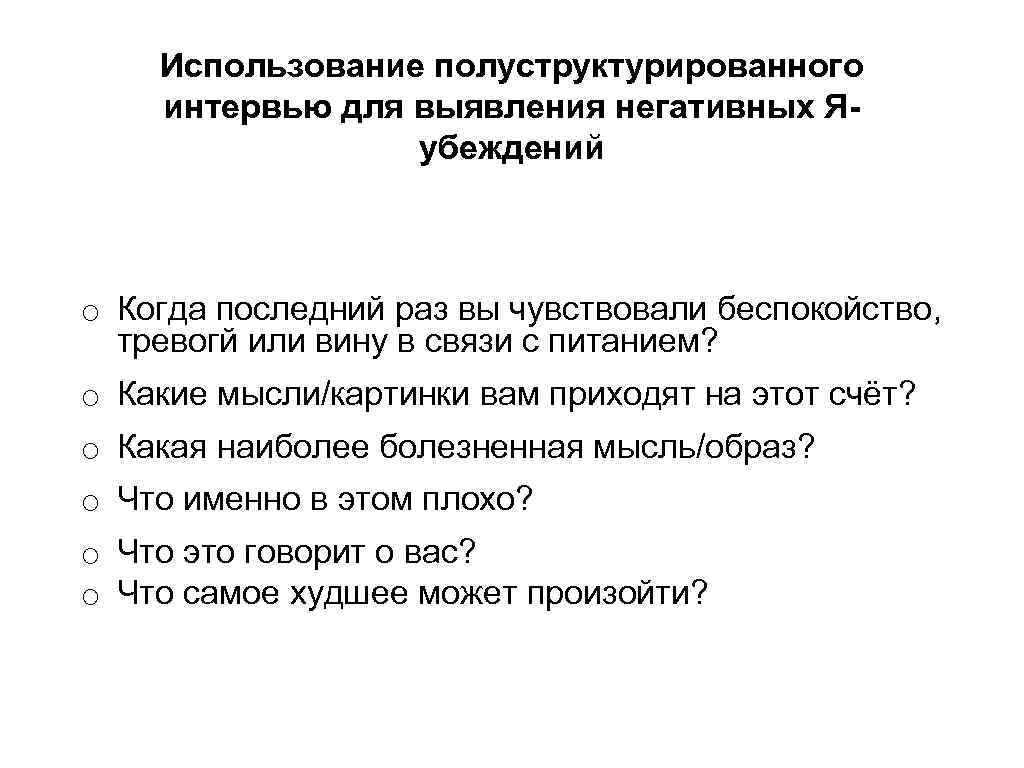 Использование полуструктурированного интервью для выявления негативных Я-убеждений

o Когда последний раз вы чувствовали беспокойство, тревогй или вину в связи с питанием?

o Какие мысли/картинки вам приходят на этот счёт?

o Какая наиболее болезненная мысль/образ?

o Что именно в этом плохо?

o Что это говорит о вас?
o Что самое худшее может произойти?